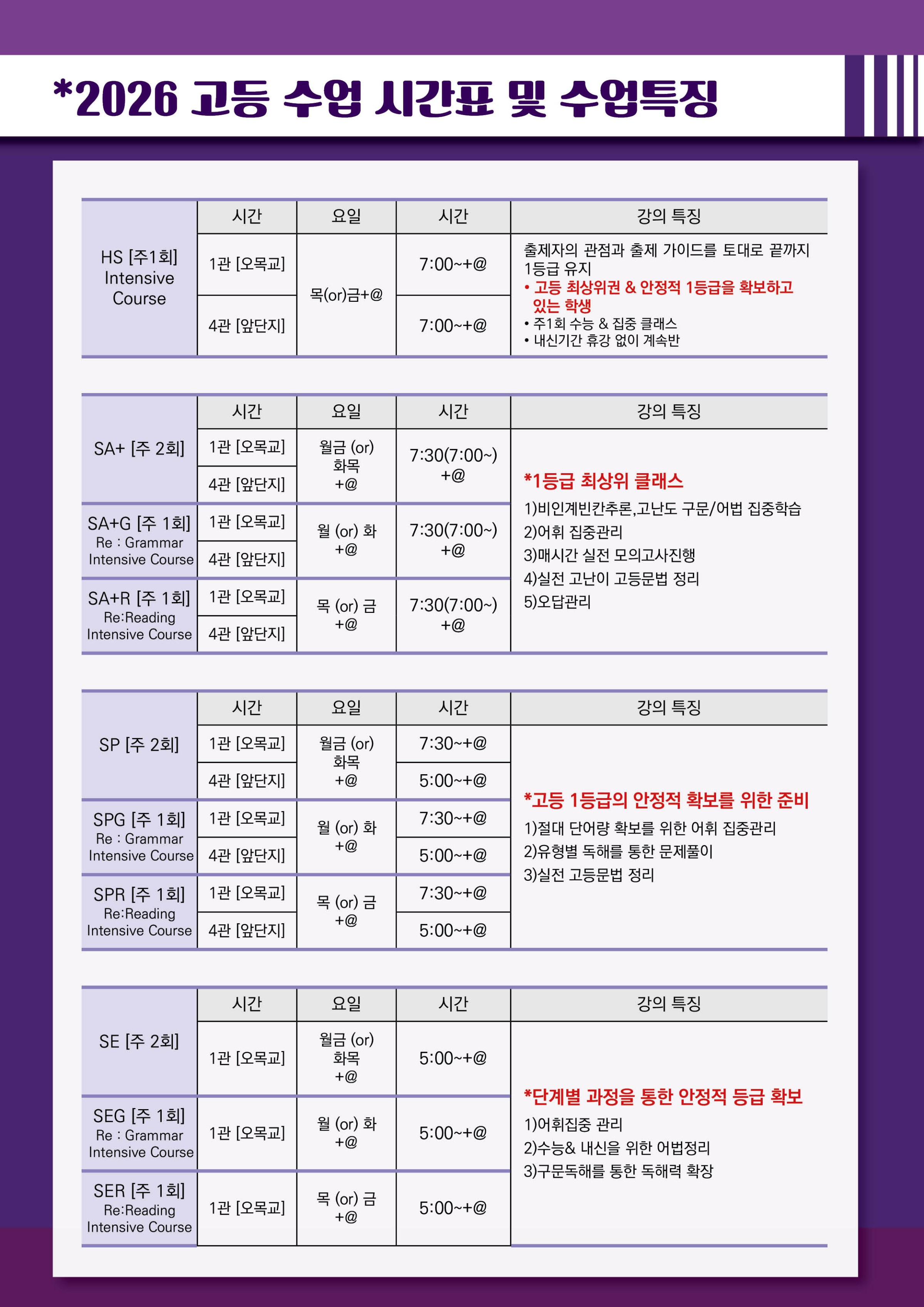 *2026 고등 수업 시간표 및 수업특징

| | 시간 | 요일 | 시간 | 강의 특징 |
|---|---|---|---|---|
| HS [주1회] Intensive Course | 1관 [오목교] | 목(or)금+@ | 7:00~+@ | 출제자의 관점과 출제 가이드를 토대로 끝까지 1등급 유지 • 고등 최상위권 & 안정적 1등급을 확보하고 있는 학생 • 주1회 수능 & 집중 클래스 • 내신기간 휴강 없이 계속반 |
| | 4관 [앞단지] | | 7:00~+@ | |

| | 시간 | 요일 | 시간 | 강의 특징 |
|---|---|---|---|---|
| SA+ [주 2회] | 1관 [오목교] | 월금 (or) 화목 +@ | 7:30(7:00~) +@ | *1등급 최상위 클래스 1)비인계빈칸추론,고난도 구문/어법 집중학습 2)어휘 집중관리 3)매시간 실전 모의고사진행 4)실전 고난이 고등문법 정리 5)오답관리 |
| | 4관 [앞단지] | | | |
| SA+G [주 1회] Re : Grammar Intensive Course | 1관 [오목교] | 월 (or) 화 +@ | 7:30(7:00~) +@ | |
| | 4관 [앞단지] | | | |
| SA+R [주 1회] Re:Reading Intensive Course | 1관 [오목교] | 목 (or) 금 +@ | 7:30(7:00~) +@ | |
| | 4관 [앞단지] | | | |

| | 시간 | 요일 | 시간 | 강의 특징 |
|---|---|---|---|---|
| SP [주 2회] | 1관 [오목교] | 월금 (or) 화목 +@ | 7:30~+@ | *고등 1등급의 안정적 확보를 위한 준비 1)절대 단어량 확보를 위한 어휘 집중관리 2)유형별 독해를 통한 문제풀이 3)실전 고등문법 정리 |
| | 4관 [앞단지] | | 5:00~+@ | |
| SPG [주 1회] Re : Grammar Intensive Course | 1관 [오목교] | 월 (or) 화 +@ | 7:30~+@ | |
| | 4관 [앞단지] | | 5:00~+@ | |
| SPR [주 1회] Re:Reading Intensive Course | 1관 [오목교] | 목 (or) 금 +@ | 7:30~+@ | |
| | 4관 [앞단지] | | 5:00~+@ | |

| | 시간 | 요일 | 시간 | 강의 특징 |
|---|---|---|---|---|
| SE [주 2회] | 1관 [오목교] | 월금 (or) 화목 +@ | 5:00~+@ | *단계별 과정을 통한 안정적 등급 확보 1)어휘집중 관리 2)수능& 내신을 위한 어법정리 3)구문독해를 통한 독해력 확장 |
| SEG [주 1회] Re : Grammar Intensive Course | 1관 [오목교] | 월 (or) 화 +@ | 5:00~+@ | |
| SER [주 1회] Re:Reading Intensive Course | 1관 [오목교] | 목 (or) 금 +@ | 5:00~+@ | |